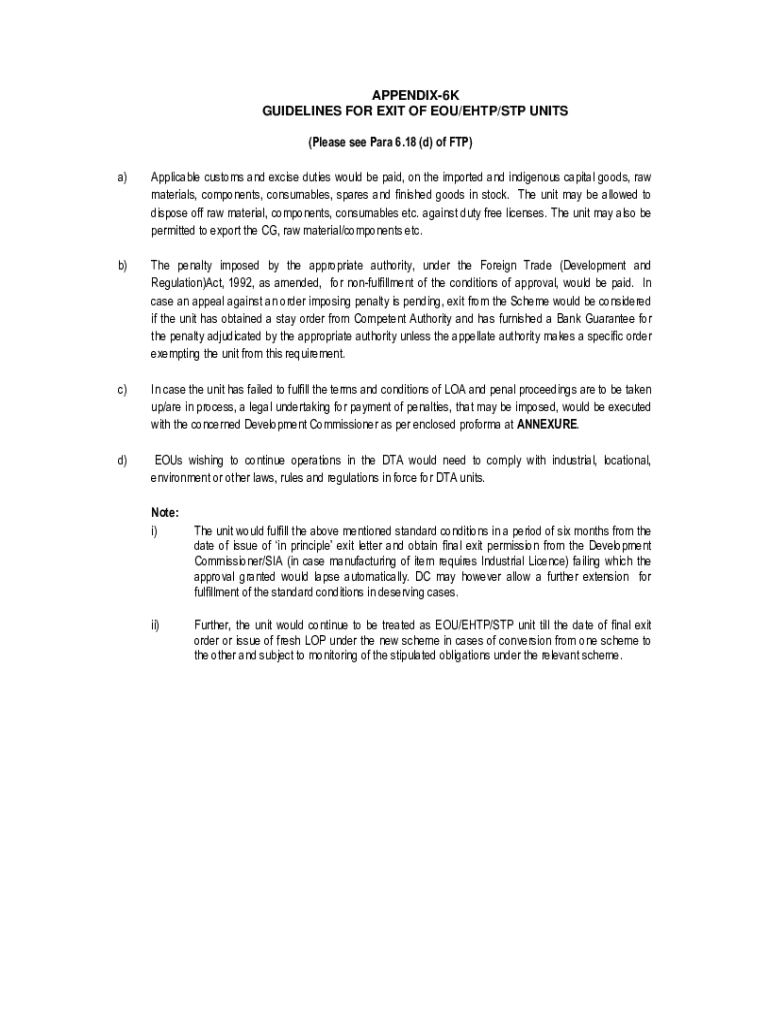 APPENDIX-6K
GUIDELINES FOR EXIT OF EOU/EHTP/STP UNITS

(Please see Para 6.18 (d) of FTP)

a) Applicable customs and excise duties would be paid, on the imported and indigenous capital goods, raw materials, components, consumables, spares and finished goods in stock. The unit may be allowed to dispose off raw material, components, consumables etc. against duty free licenses. The unit may also be permitted to export the CG, raw material/components etc.

b) The penalty imposed by the appropriate authority, under the Foreign Trade (Development and Regulation)Act, 1992, as amended, for non-fulfillment of the conditions of approval, would be paid. In case an appeal against an order imposing penalty is pending, exit from the Scheme would be considered if the unit has obtained a stay order from Competent Authority and has furnished a Bank Guarantee for the penalty adjudicated by the appropriate authority unless the appellate authority makes a specific order exempting the unit from this requirement.

c) In case the unit has failed to fulfill the terms and conditions of LOA and penal proceedings are to be taken up/are in process, a legal undertaking for payment of penalties, that may be imposed, would be executed with the concerned Development Commissioner as per enclosed proforma at ANNEXURE.

d) EOUs wishing to continue operations in the DTA would need to comply with industrial, locational, environment or other laws, rules and regulations in force for DTA units.

Note:
i) The unit would fulfill the above mentioned standard conditions in a period of six months from the date of issue of 'in principle' exit letter and obtain final exit permission from the Development Commissioner/SIA (in case manufacturing of item requires Industrial Licence) failing which the approval granted would lapse automatically. DC may however allow a further extension for fulfillment of the standard conditions in deserving cases.

ii) Further, the unit would continue to be treated as EOU/EHTP/STP unit till the date of final exit order or issue of fresh LOP under the new scheme in cases of conversion from one scheme to the other and subject to monitoring of the stipulated obligations under the relevant scheme.